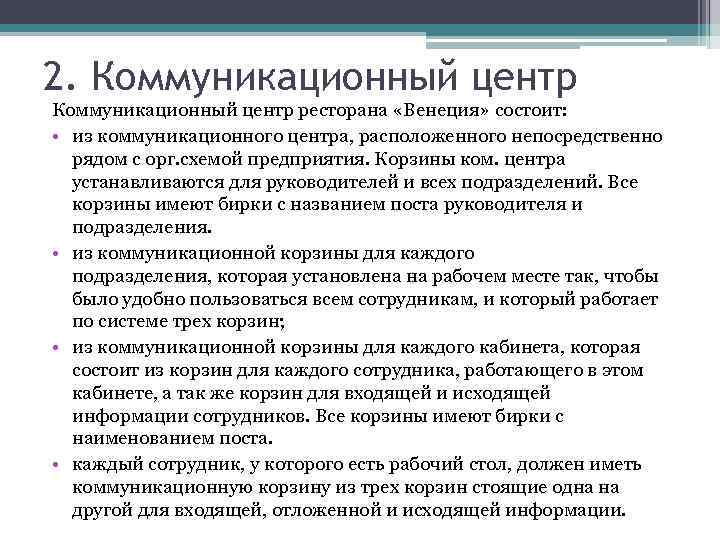 2. Коммуникационный центр

Коммуникационный центр ресторана «Венеция» состоит:

• из коммуникационного центра, расположенного непосредственно рядом с орг.схемой предприятия. Корзины ком. центра устанавливаются для руководителей и всех подразделений. Все корзины имеют бирки с названием поста руководителя и подразделения.
• из коммуникационной корзины для каждого подразделения, которая установлена на рабочем месте так, чтобы было удобно пользоваться всем сотрудникам, и который работает по системе трех корзин;
• из коммуникационной корзины для каждого кабинета, которая состоит из корзин для каждого сотрудника, работающего в этом кабинете, а так же корзин для входящей и исходящей информации сотрудников. Все корзины имеют бирки с наименованием поста.
• каждый сотрудник, у которого есть рабочий стол, должен иметь коммуникационную корзину из трех корзин стоящие одна на другой для входящей, отложенной и исходящей информации.